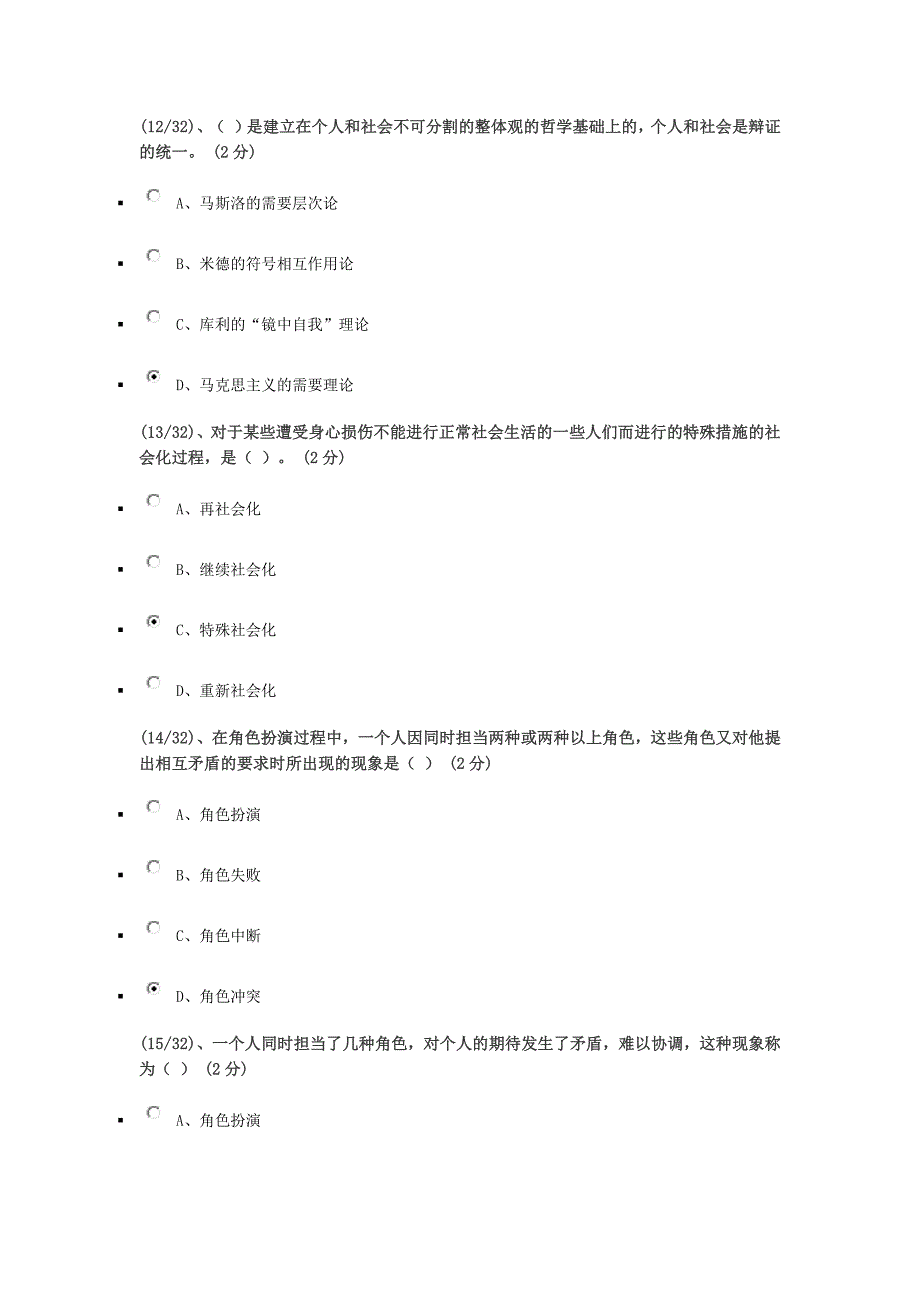 (12/32)、（ ）是建立在个人和社会不可分割的整体观的哲学基础上的，个人和社会是辩证的统一。 (2 分)

A、马斯洛的需要层次论

B、米德的符号相互作用论

C、库利的“镜中自我”理论

D、马克思主义的需要理论

(13/32)、对于某些遭受身心损伤不能进行正常社会生活的一些人们而进行的特殊措施的社会化过程，是（ ）。 (2 分)

A、再社会化

B、继续社会化

C、特殊社会化

D、重新社会化

(14/32)、在角色扮演过程中，一个人因同时担当两种或两种以上角色，这些角色又对他提出相互矛盾的要求时所出现的现象是（ ） (2 分)

A、角色扮演

B、角色失败

C、角色中断

D、角色冲突

(15/32)、一个人同时担当了几种角色，对个人的期待发生了矛盾，难以协调，这种现象称为（ ） (2 分)

A、角色扮演